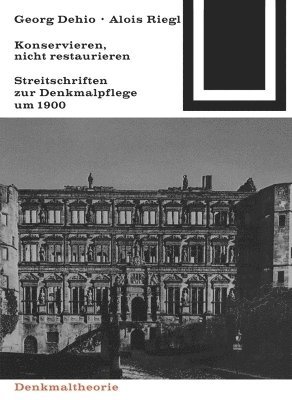 Georg Dehio · Alois Riegl

Konservieren, nicht restaurieren

Streitschriften zur Denkmalpflege um 1900

Denkmaltheorie